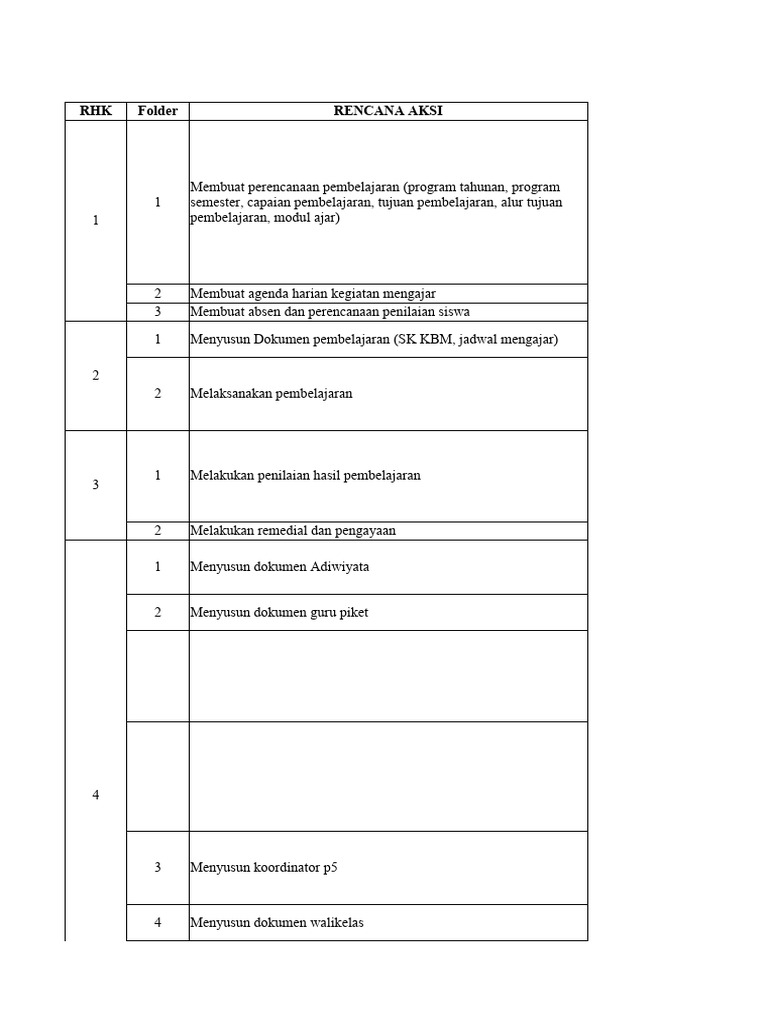 | RHK | Folder | RENCANA AKSI |
|---|---|---|
| 1 | 1 | Membuat perencanaan pembelajaran (program tahunan, program semester, capaian pembelajaran, tujuan pembelajaran, alur tujuan pembelajaran, modul ajar) |
| | 2 | Membuat agenda harian kegiatan mengajar |
| | 3 | Membuat absen dan perencanaan penilaian siswa |
| 2 | 1 | Menyusun Dokumen pembelajaran (SK KBM, jadwal mengajar) |
| | 2 | Melaksanakan pembelajaran |
| 3 | 1 | Melakukan penilaian hasil pembelajaran |
| | 2 | Melakukan remedial dan pengayaan |
| 4 | 1 | Menyusun dokumen Adiwiyata |
| | 2 | Menyusun dokumen guru piket |
| | | |
| | | |
| | 3 | Menyusun koordinator p5 |
| | 4 | Menyusun dokumen walikelas |